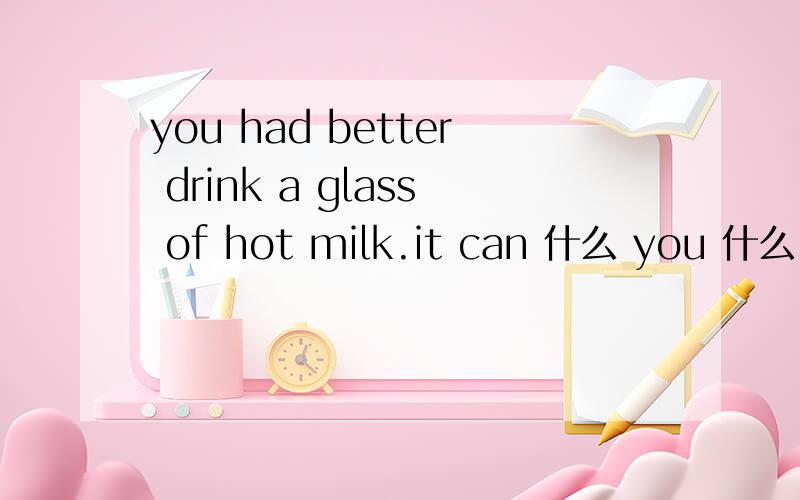 you had better drink a glass of hot milk.it can 什么 you 什么